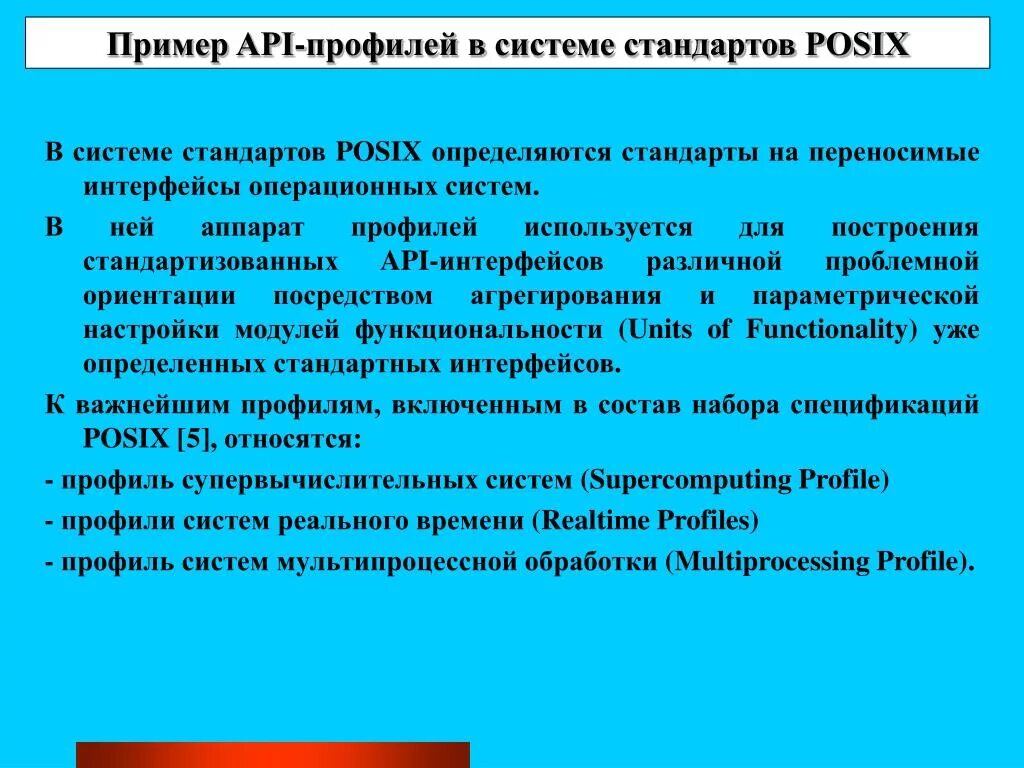 Пример API-профилей в системе стандартов POSIX

В системе стандартов POSIX определяются стандарты на переносимые интерфейсы операционных систем.

В ней аппарат профилей используется для построения стандартизованных API-интерфейсов различной проблемной ориентации посредством агрегирования и параметрической настройки модулей функциональности (Units of Functionality) уже определенных стандартных интерфейсов.

К важнейшим профилям, включенным в состав набора спецификаций POSIX [5], относятся:

- профиль супервычислительных систем (Supercomputing Profile)

- профили систем реального времени (Realtime Profiles)

- профиль систем мультипроцессной обработки (Multiprocessing Profile).